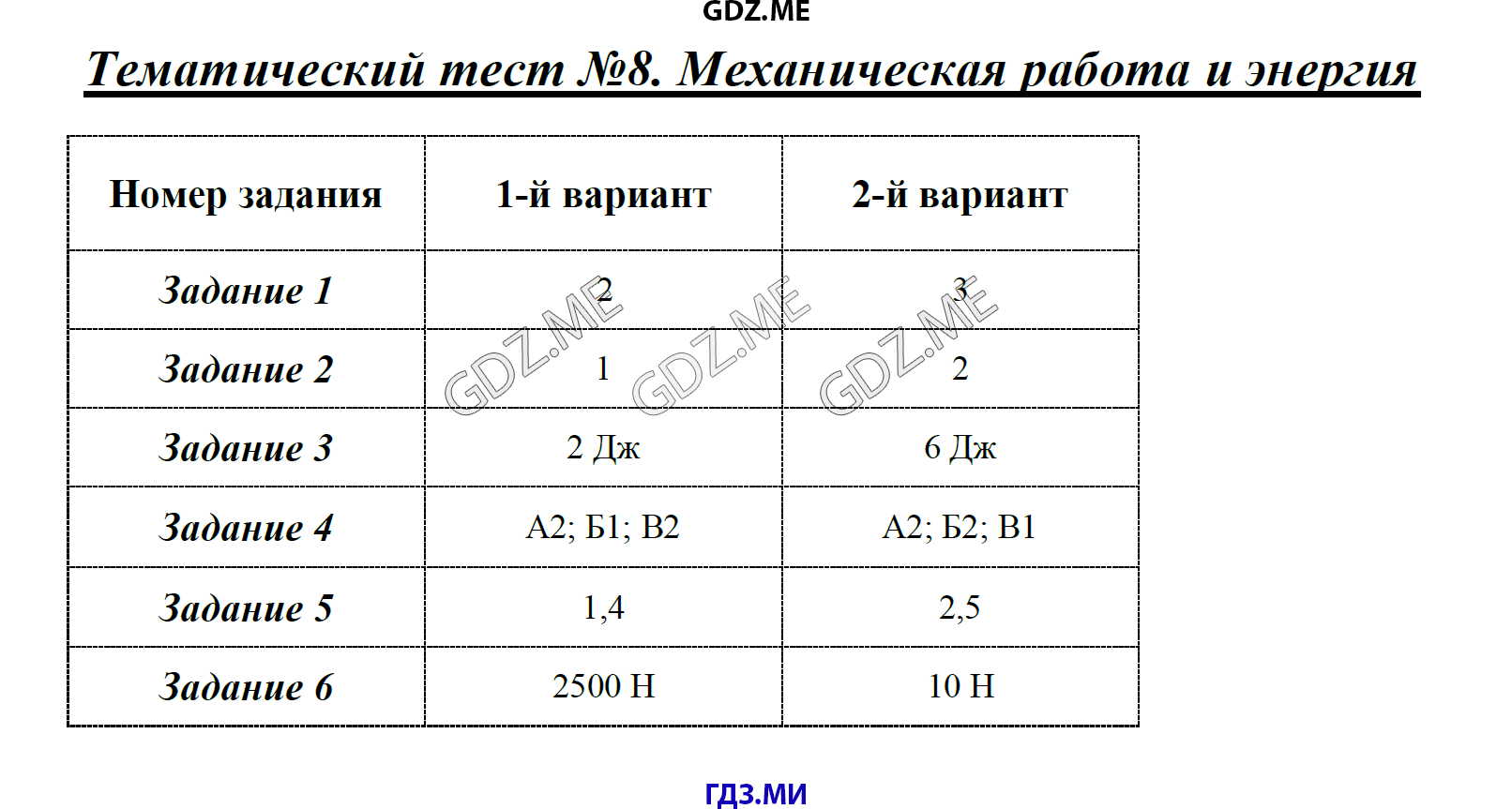 GDZ.ME

Тематический тест №8. Механическая работа и энергия

| Номер задания | 1-й вариант | 2-й вариант |
|---|---|---|
| Задание 1 | 2 | 3 |
| Задание 2 | 1 | 2 |
| Задание 3 | 2 Дж | 6 Дж |
| Задание 4 | А2; Б1; В2 | А2; Б2; В1 |
| Задание 5 | 1,4 | 2,5 |
| Задание 6 | 2500 Н | 10 Н |

GDZ.ME GDZ.ME GDZ.ME

ГДЗ.МИ